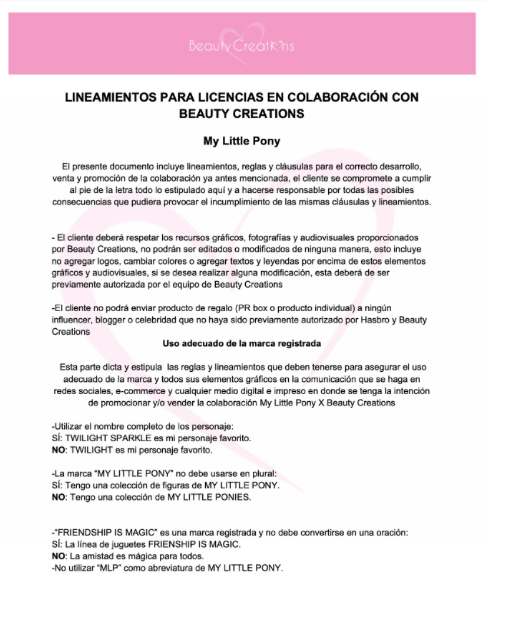 Beauty Creations

LINEAMIENTOS PARA LICENCIAS EN COLABORACIÓN CON BEAUTY CREATIONS

My Little Pony

El presente documento incluye lineamientos, reglas y cláusulas para el correcto desarrollo, venta y promoción de la colaboración ya antes mencionada, el cliente se compromete a cumplir al pie de la letra todo lo estipulado aquí y a hacerse responsable por todas las posibles consecuencias que pudiera provocar el incumplimiento de las mismas cláusulas y lineamientos.

- El cliente deberá respetar los recursos gráficos, fotografías y audiovisuales proporcionados por Beauty Creations, no podrán ser editados o modificados de ninguna manera, esto incluye no agregar logos, cambiar colores o agregar textos y leyendas por encima de estos elementos gráficos y audiovisuales, si se desea realizar alguna modificación, esta deberá de ser previamente autorizada por el equipo de Beauty Creations

-El cliente no podrá enviar producto de regalo (PR box o producto individual) a ningún influencer, blogger o celebridad que no haya sido previamente autorizado por Hasbro y Beauty Creations

Uso adecuado de la marca registrada

Esta parte dicta y estipula las reglas y lineamientos que deben tenerse para asegurar el uso adecuado de la marca y todos sus elementos gráficos en la comunicación que se haga en redes sociales, e-commerce y cualquier medio digital e impreso en donde se tenga la intención de promocionar y/o vender la colaboración My Little Pony X Beauty Creations

-Utilizar el nombre completo de los personaje:
SÍ: TWILIGHT SPARKLE es mi personaje favorito.
NO: TWILIGHT es mi personaje favorito.

-La marca "MY LITTLE PONY" no debe usarse en plural:
SÍ: Tengo una colección de figuras de MY LITTLE PONY.
NO: Tengo una colección de MY LITTLE PONIES.

-"FRIENDSHIP IS MAGIC" es una marca registrada y no debe convertirse en una oración:
SÍ: La línea de juguetes FRIENSHIP IS MAGIC.
NO: La amistad es mágica para todos.
-No utilizar "MLP" como abreviatura de MY LITTLE PONY.